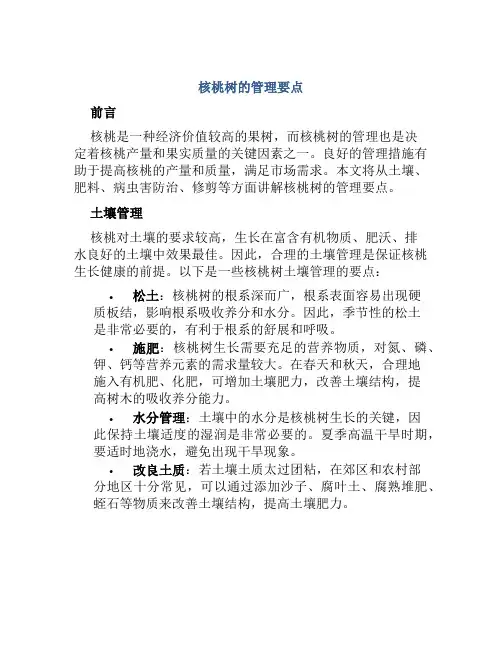 核桃树的管理要点

前言

核桃是一种经济价值较高的果树，而核桃树的管理也是决定着核桃产量和果实质量的关键因素之一。良好的管理措施有助于提高核桃的产量和质量，满足市场需求。本文将从土壤、肥料、病虫害防治、修剪等方面讲解核桃树的管理要点。

土壤管理

核桃对土壤的要求较高，生长在富含有机物质、肥沃、排水良好的土壤中效果最佳。因此，合理的土壤管理是保证核桃生长健康的前提。以下是一些核桃树土壤管理的要点：

• 松土：核桃树的根系深而广，根系表面容易出现硬质板结，影响根系吸收养分和水分。因此，季节性的松土是非常必要的，有利于根系的舒展和呼吸。

• 施肥：核桃树生长需要充足的营养物质，对氮、磷、钾、钙等营养元素的需求量较大。在春天和秋天，合理地施入有机肥、化肥，可增加土壤肥力，改善土壤结构，提高树木的吸收养分能力。

• 水分管理：土壤中的水分是核桃树生长的关键，因此保持土壤适度的湿润是非常必要的。夏季高温干旱时期，要适时地浇水，避免出现干旱现象。

• 改良土质：若土壤土质太过团粘，在郊区和农村部分地区十分常见，可以通过添加沙子、腐叶土、腐熟堆肥、蛭石等物质来改善土壤结构，提高土壤肥力。